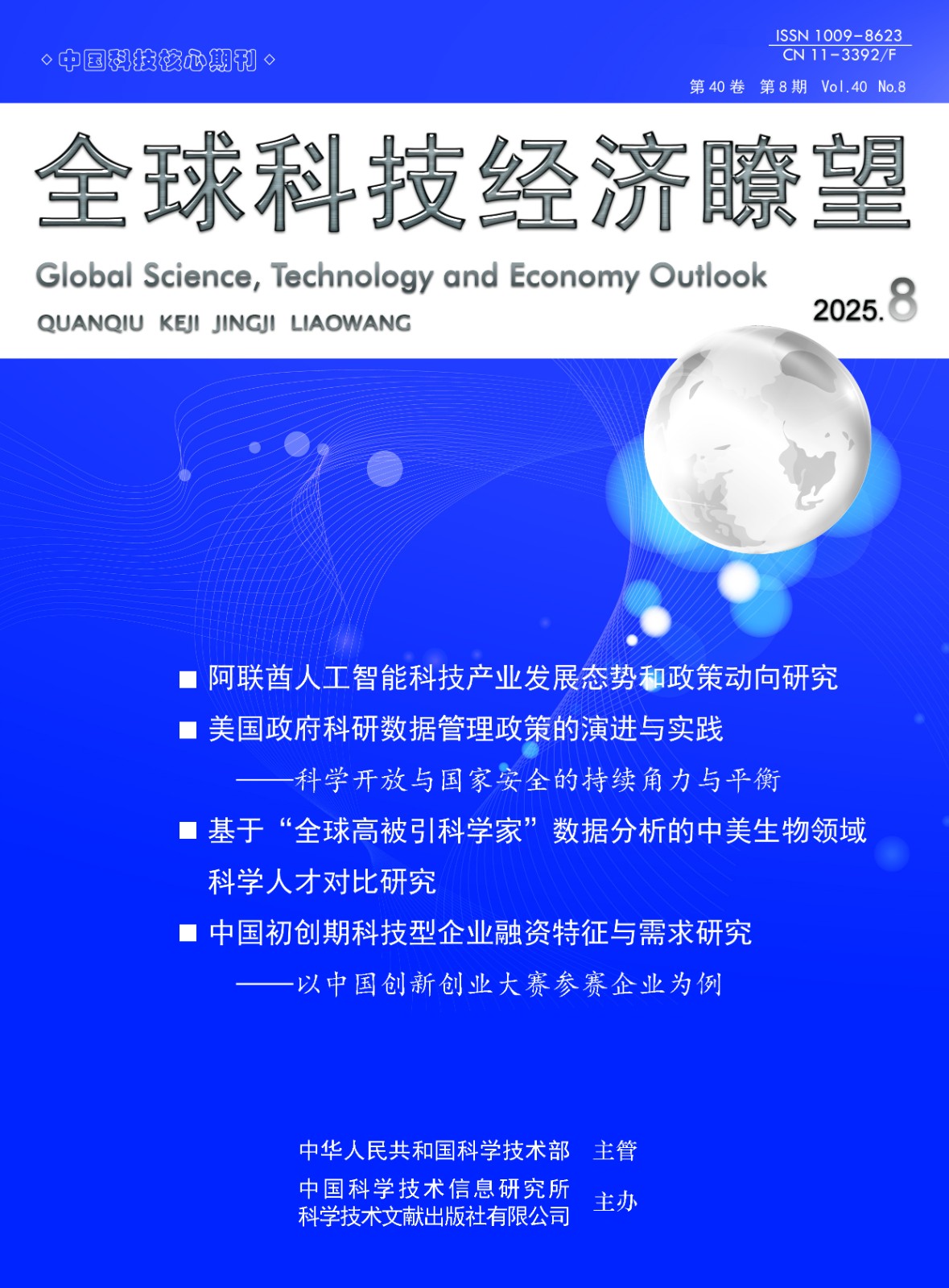 ◇中国科技核心期刊◇

ISSN 1009-8623
CN 11-3392/F

第40卷 第8期 Vol.40 No.8

全球科技经济瞭望

Global Science, Technology and Economy Outlook

QUANQIU KEJI JINGJI LIAOWANG

2025.8

■ 阿联酋人工智能科技产业发展态势和政策动向研究

■ 美国政府科研数据管理政策的演进与实践

——科学开放与国家安全的持续角力与平衡

■ 基于“全球高被引科学家”数据分析的中美生物领域科学人才对比研究

■ 中国初创期科技型企业融资特征与需求研究

——以中国创新创业大赛参赛企业为例

中华人民共和国科学技术部 主管

中国科学技术信息研究所
科学技术文献出版社有限公司
主办